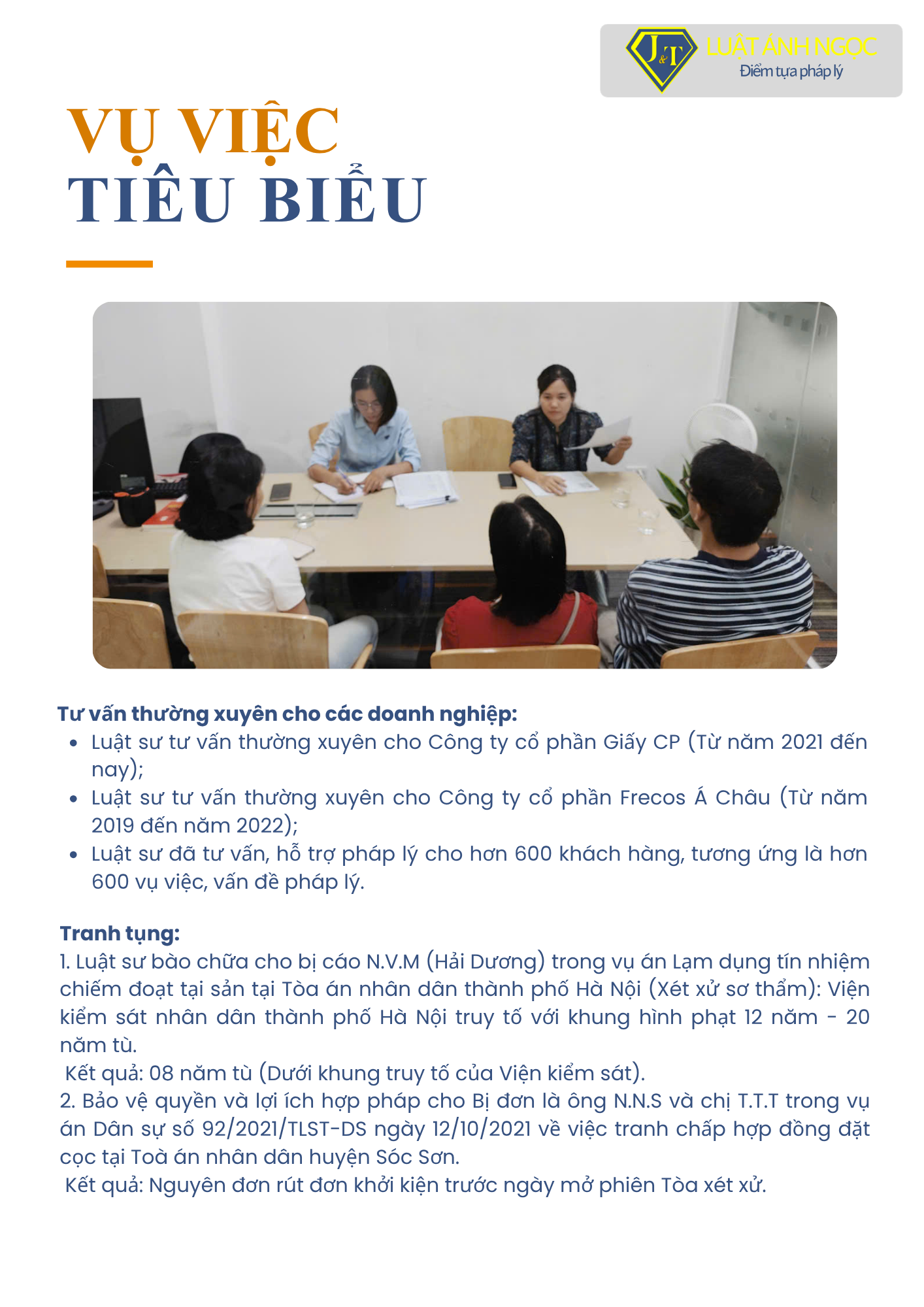 J&T LUẬT ÁNH NGỌC
Điểm tựa pháp lý

VỤ VIỆC
TIÊU BIỂU

Tư vấn thường xuyên cho các doanh nghiệp:
• Luật sư tư vấn thường xuyên cho Công ty cổ phần Giấy CP (Từ năm 2021 đến nay);
• Luật sư tư vấn thường xuyên cho Công ty cổ phần Frecos Á Châu (Từ năm 2019 đến năm 2022);
• Luật sư đã tư vấn, hỗ trợ pháp lý cho hơn 600 khách hàng, tương ứng là hơn 600 vụ việc, vấn đề pháp lý.

Tranh tụng:
1. Luật sư bào chữa cho bị cáo N.V.M (Hải Dương) trong vụ án Lạm dụng tín nhiệm chiếm đoạt tại sản tại Tòa án nhân dân thành phố Hà Nội (Xét xử sơ thẩm): Viện kiểm sát nhân dân thành phố Hà Nội truy tố với khung hình phạt 12 năm - 20 năm tù.
Kết quả: 08 năm tù (Dưới khung truy tố của Viện kiểm sát).
2. Bảo vệ quyền và lợi ích hợp pháp cho Bị đơn là ông N.N.S và chị T.T.T trong vụ án Dân sự số 92/2021/TLST-DS ngày 12/10/2021 về việc tranh chấp hợp đồng đặt cọc tại Toà án nhân dân huyện Sóc Sơn.
Kết quả: Nguyên đơn rút đơn khởi kiện trước ngày mở phiên Tòa xét xử.